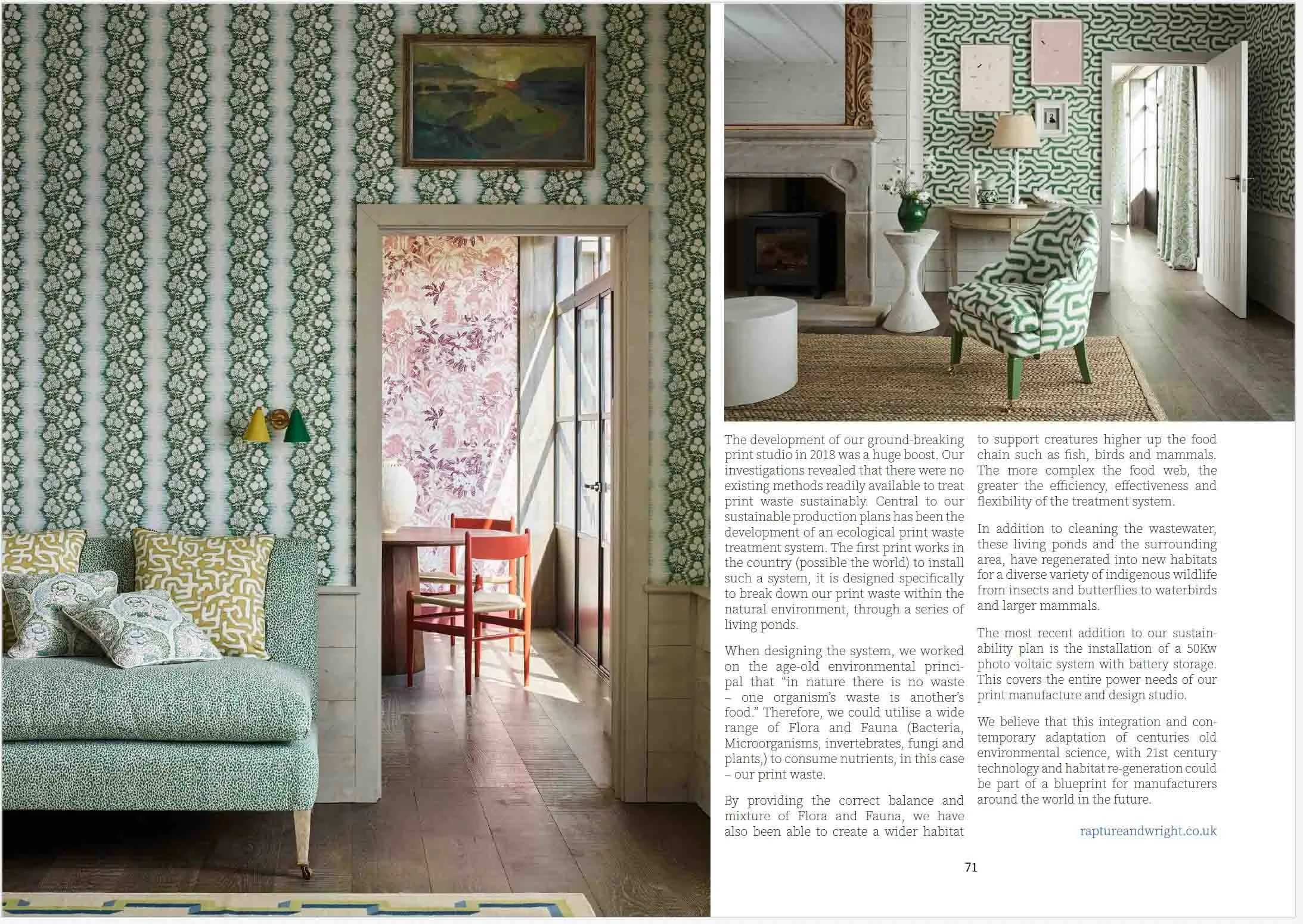 The development of our ground-breaking print studio in 2018 was a huge boost. Our investigations revealed that there were no existing methods readily available to treat print waste sustainably. Central to our sustainable production plans has been the development of an ecological print waste treatment system. The first print works in the country (possible the world) to install such a system, it is designed specifically to break down our print waste within the natural environment, through a series of living ponds.

When designing the system, we worked on the age-old environmental principal that "in nature there is no waste – one organism's waste is another's food." Therefore, we could utilise a wide range of Flora and Fauna (Bacteria, Microorganisms, invertebrates, fungi and plants,) to consume nutrients, in this case – our print waste.

By providing the correct balance and mixture of Flora and Fauna, we have also been able to create a wider habitat to support creatures higher up the food chain such as fish, birds and mammals. The more complex the food web, the greater the efficiency, effectiveness and flexibility of the treatment system.

In addition to cleaning the wastewater, these living ponds and the surrounding area, have regenerated into new habitats for a diverse variety of indigenous wildlife from insects and butterflies to waterbirds and larger mammals.

The most recent addition to our sustainability plan is the installation of a 50Kw photo voltaic system with battery storage. This covers the entire power needs of our print manufacture and design studio.

We believe that this integration and contemporary adaptation of centuries old environmental science, with 21st century technology and habitat re-generation could be part of a blueprint for manufacturers around the world in the future.

raptureandwright.co.uk

71